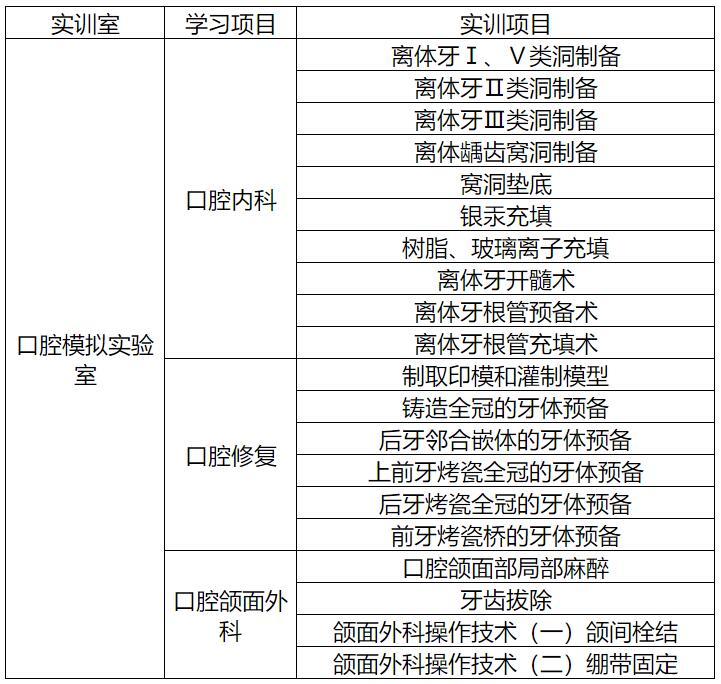 | 实训室 | 学习项目 | 实训项目 |
|---|---|---|
| 口腔模拟实验室 | 口腔内科 | 离体牙Ⅰ、Ⅴ类洞制备 |
| | | 离体牙Ⅱ类洞制备 |
| | | 离体牙Ⅲ类洞制备 |
| | | 离体龋齿窝洞制备 |
| | | 窝洞垫底 |
| | | 银汞充填 |
| | | 树脂、玻璃离子充填 |
| | | 离体牙开髓术 |
| | | 离体牙根管预备术 |
| | | 离体牙根管充填术 |
| | 口腔修复 | 制取印模和灌制模型 |
| | | 铸造全冠的牙体预备 |
| | | 后牙邻合嵌体的牙体预备 |
| | | 上前牙烤瓷全冠的牙体预备 |
| | | 后牙烤瓷全冠的牙体预备 |
| | | 前牙烤瓷桥的牙体预备 |
| | 口腔颌面外科 | 口腔颌面部局部麻醉 |
| | | 牙齿拔除 |
| | | 颌面外科操作技术（一）颌间栓结 |
| | | 颌面外科操作技术（二）绷带固定 |